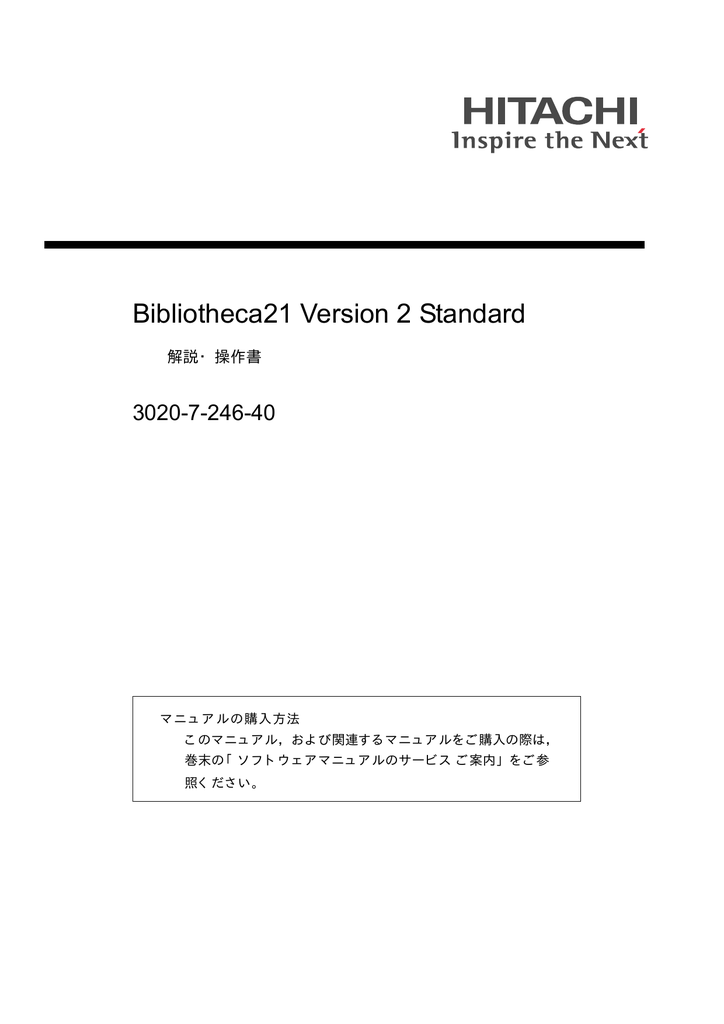 HITACHI
Inspire the Next

Bibliotheca21 Version 2 Standard

解説・操作書

3020-7-246-40

マニュアルの購入方法
このマニュアル，および関連するマニュアルをご購入の際は，巻末の「ソフトウェアマニュアルのサービス ご案内」をご参照ください。